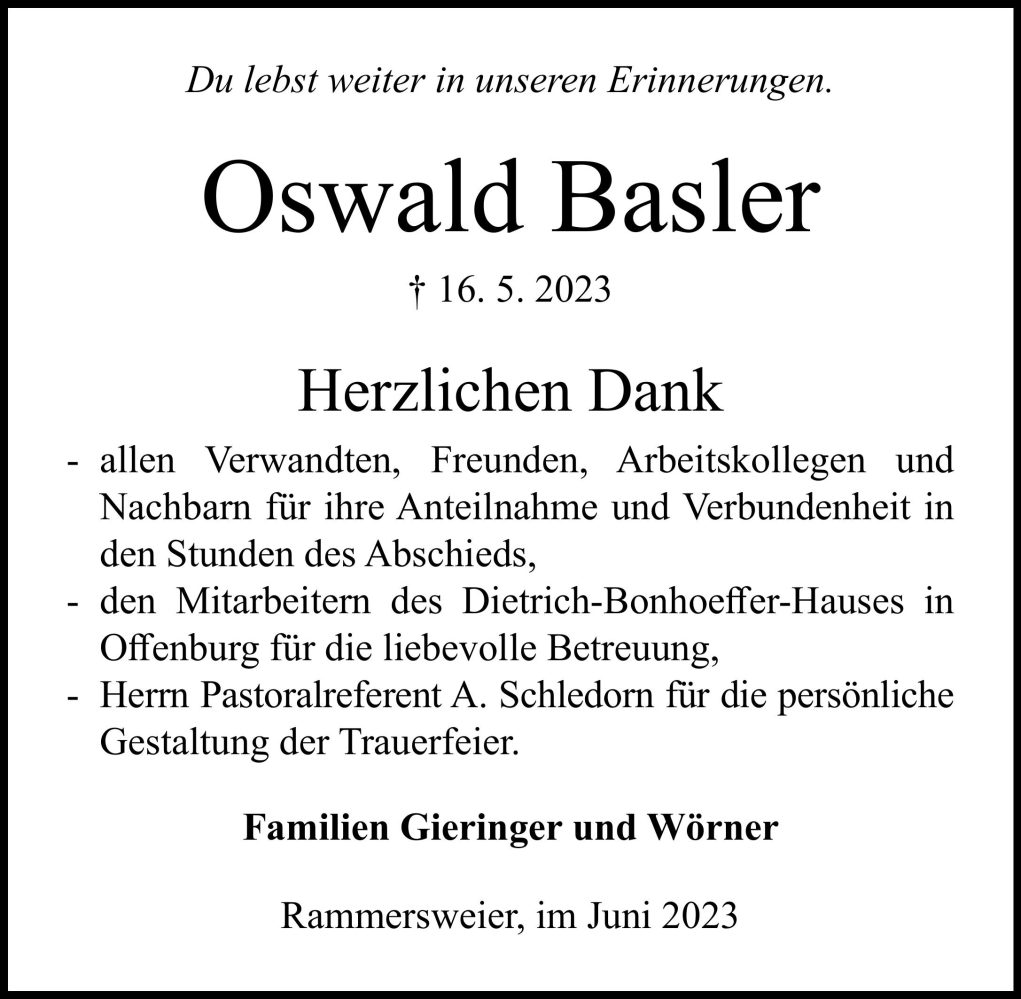 Du lebst weiter in unseren Erinnerungen.

Oswald Basler

† 16. 5. 2023

Herzlichen Dank

- allen Verwandten, Freunden, Arbeitskollegen und Nachbarn für ihre Anteilnahme und Verbundenheit in den Stunden des Abschieds,
- den Mitarbeitern des Dietrich-Bonhoeffer-Hauses in Offenburg für die liebevolle Betreuung,
- Herrn Pastoralreferent A. Schledorn für die persönliche Gestaltung der Trauerfeier.

Familien Gieringer und Wörner

Rammersweier, im Juni 2023